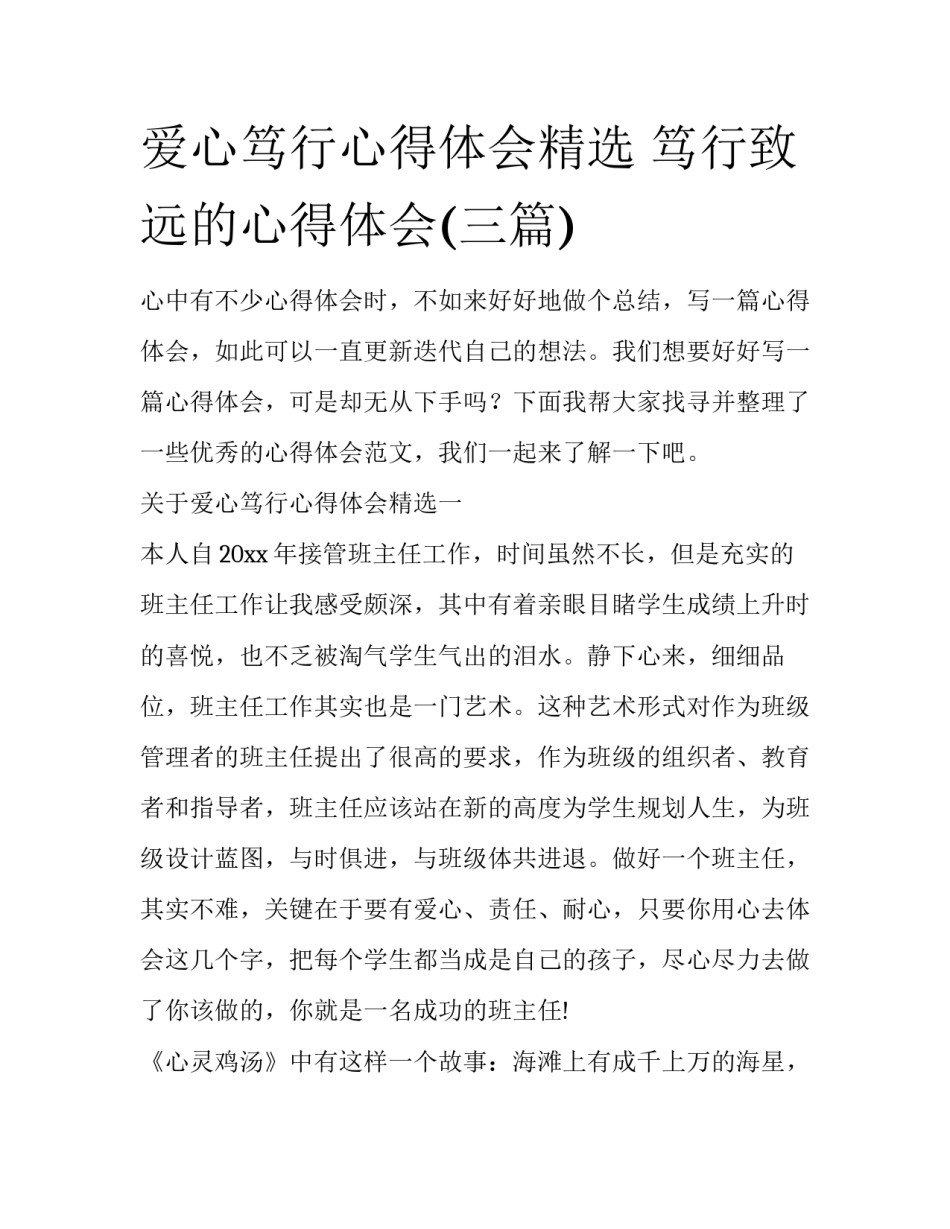 爱心笃行心得体会精选 笃行致远的心得体会(三篇)

心中有不少心得体会时，不如来好好地做个总结，写一篇心得体会，如此可以一直更新迭代自己的想法。我们想要好好写一篇心得体会，可是却无从下手吗？下面我帮大家找寻并整理了一些优秀的心得体会范文，我们一起来了解一下吧。

关于爱心笃行心得体会精选一

本人自20xx年接管班主任工作，时间虽然不长，但是充实的班主任工作让我感受颇深，其中有着亲眼目睹学生成绩上升时的喜悦，也不乏被淘气学生气出的泪水。静下心来，细细品位，班主任工作其实也是一门艺术。这种艺术形式对作为班级管理者的班主任提出了很高的要求，作为班级的组织者、教育者和指导者，班主任应该站在新的高度为学生规划人生，为班级设计蓝图，与时俱进，与班级体共进退。做好一个班主任，其实不难，关键在于要有爱心、责任、耐心，只要你用心去体会这几个字，把每个学生都当成是自己的孩子，尽心尽力去做了你该做的，你就是一名成功的班主任!

《心灵鸡汤》中有这样一个故事：海滩上有成千上万的海星，